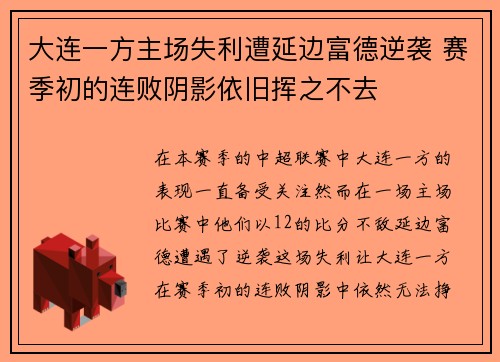 大连一方主场失利遭延边富德逆袭 赛季初的连败阴影依旧挥之不去

在本赛季的中超联赛中大连一方的表现一直备受关注然而在一场主场比赛中他们以12的比分不敌延边富德遭遇了逆袭这场失利让大连一方在赛季初的连败阴影中依然无法挣